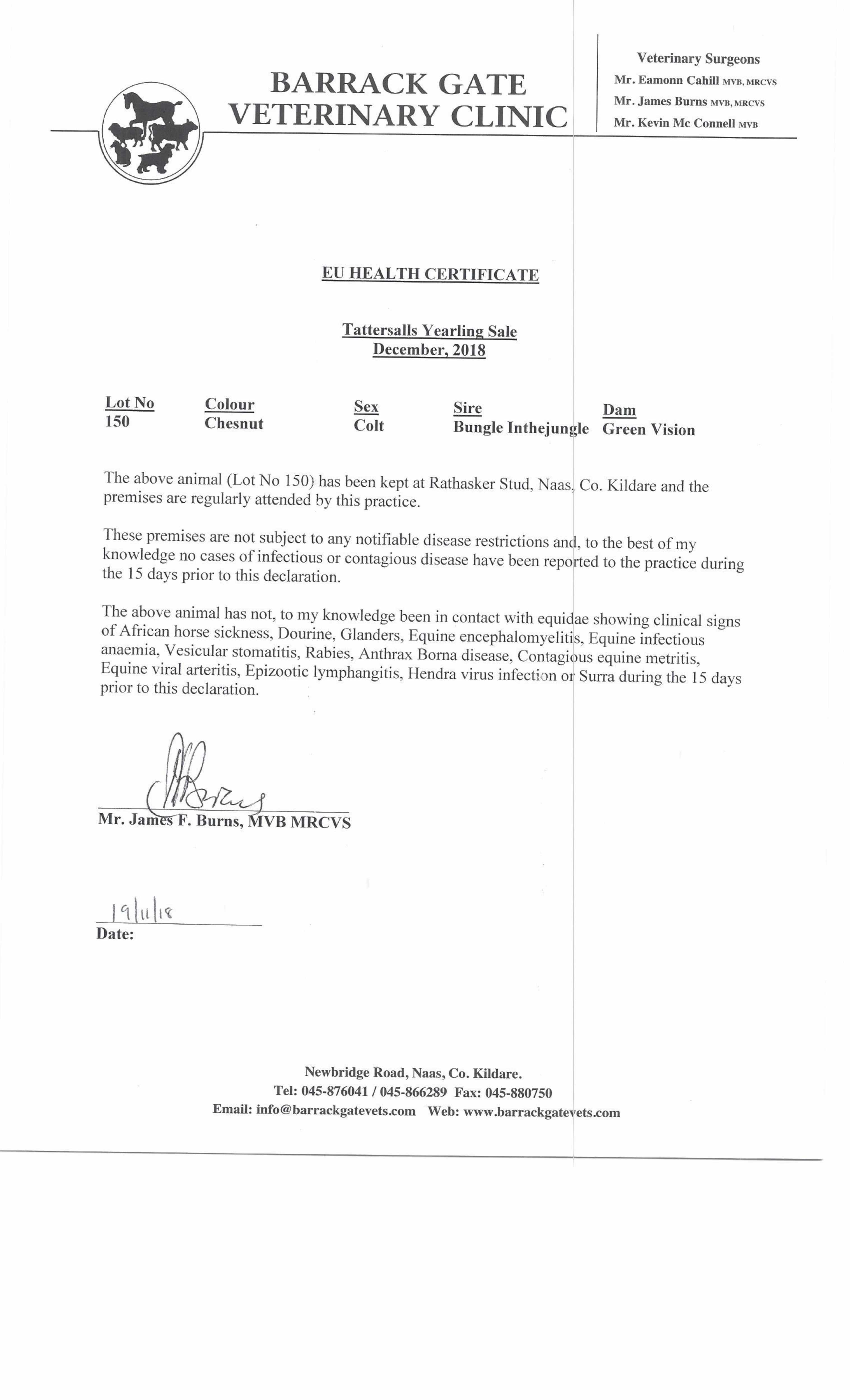 BARRACK GATE
VETERINARY CLINIC

Veterinary Surgeons
Mr. Eamonn Cahill MVB, MRCVS
Mr. James Burns MVB, MRCVS
Mr. Kevin Mc Connell MVB

EU HEALTH CERTIFICATE

Tattersalls Yearling Sale
December, 2018

| Lot No | Colour | Sex | Sire | Dam |
|---|---|---|---|---|
| 150 | Chesnut | Colt | Bungle Inthejungle | Green Vision |

The above animal (Lot No 150) has been kept at Rathasker Stud, Naas, Co. Kildare and the premises are regularly attended by this practice.

These premises are not subject to any notifiable disease restrictions and, to the best of my knowledge no cases of infectious or contagious disease have been reported to the practice during the 15 days prior to this declaration.

The above animal has not, to my knowledge been in contact with equidae showing clinical signs of African horse sickness, Dourine, Glanders, Equine encephalomyelitis, Equine infectious anaemia, Vesicular stomatitis, Rabies, Anthrax Borna disease, Contagious equine metritis, Equine viral arteritis, Epizootic lymphangitis, Hendra virus infection or Surra during the 15 days prior to this declaration.

Mr. James F. Burns, MVB MRCVS

19/11/18
Date:

Newbridge Road, Naas, Co. Kildare.
Tel: 045-876041 / 045-866289 Fax: 045-880750
Email: info@barrackgatevets.com Web: www.barrackgatevets.com